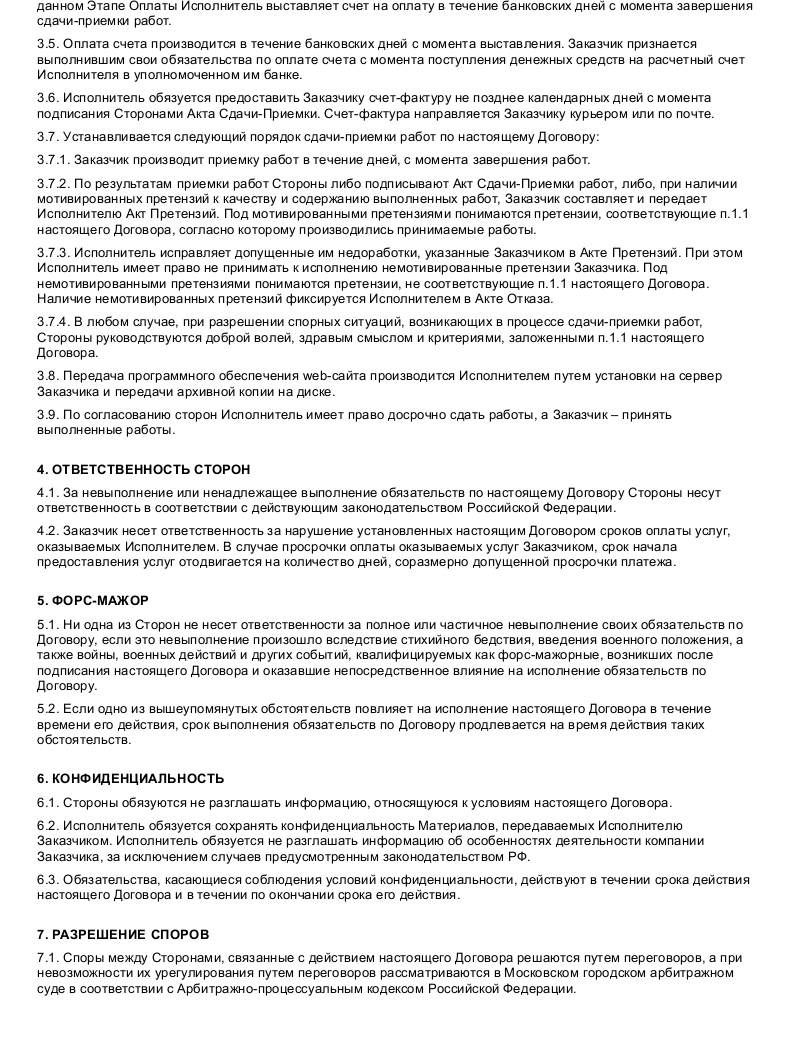 данном Этапе Оплаты Исполнитель выставляет счет на оплату в течение банковских дней с момента завершения сдачи-приемки работ.

3.5. Оплата счета производится в течение банковских дней с момента выставления. Заказчик признается выполнившим свои обязательства по оплате счета с момента поступления денежных средств на расчетный счет Исполнителя в уполномоченном им банке.

3.6. Исполнитель обязуется предоставить Заказчику счет-фактуру не позднее календарных дней с момента подписания Сторонами Акта Сдачи-Приемки. Счет-фактура направляется Заказчику курьером или по почте.

3.7. Устанавливается следующий порядок сдачи-приемки работ по настоящему Договору:

3.7.1. Заказчик производит приемку работ в течение дней, с момента завершения работ.

3.7.2. По результатам приемки работ Стороны либо подписывают Акт Сдачи-Приемки работ, либо, при наличии мотивированных претензий к качеству и содержанию выполненных работ, Заказчик составляет и передает Исполнителю Акт Претензий. Под мотивированными претензиями понимаются претензии, соответствующие п.1.1 настоящего Договора, согласно которому производились принимаемые работы.

3.7.3. Исполнитель исправляет допущенные им недоработки, указанные Заказчиком в Акте Претензий. При этом Исполнитель имеет право не принимать к исполнению немотивированные претензии Заказчика. Под немотивированными претензиями понимаются претензии, не соответствующие п.1.1 настоящего Договора. Наличие немотивированных претензий фиксируется Исполнителем в Акте Отказа.

3.7.4. В любом случае, при разрешении спорных ситуаций, возникающих в процессе сдачи-приемки работ, Стороны руководствуются доброй волей, здравым смыслом и критериями, заложенными п.1.1 настоящего Договора.

3.8. Передача программного обеспечения web-сайта производится Исполнителем путем установки на сервер Заказчика и передачи архивной копии на диске.

3.9. По согласованию сторон Исполнитель имеет право досрочно сдать работы, а Заказчик – принять выполненные работы.

4. ОТВЕТСТВЕННОСТЬ СТОРОН

4.1. За невыполнение или ненадлежащее выполнение обязательств по настоящему Договору Стороны несут ответственность в соответствии с действующим законодательством Российской Федерации.

4.2. Заказчик несет ответственность за нарушение установленных настоящим Договором сроков оплаты услуг, оказываемых Исполнителем. В случае просрочки оплаты оказываемых услуг Заказчиком, срок начала предоставления услуг отодвигается на количество дней, соразмерно допущенной просрочки платежа.

5. ФОРС-МАЖОР

5.1. Ни одна из Сторон не несет ответственности за полное или частичное невыполнение своих обязательств по Договору, если это невыполнение произошло вследствие стихийного бедствия, введения военного положения, а также войны, военных действий и других событий, квалифицируемых как форс-мажорные, возникших после подписания настоящего Договора и оказавшие непосредственное влияние на исполнение обязательств по Договору.

5.2. Если одно из вышеупомянутых обстоятельств повлияет на исполнение настоящего Договора в течение времени его действия, срок выполнения обязательств по Договору продлевается на время действия таких обстоятельств.

6. КОНФИДЕНЦИАЛЬНОСТЬ

6.1. Стороны обязуются не разглашать информацию, относящуюся к условиям настоящего Договора.

6.2. Исполнитель обязуется сохранять конфиденциальность Материалов, передаваемых Исполнителю Заказчиком. Исполнитель обязуется не разглашать информацию об особенностях деятельности компании Заказчика, за исключением случаев предусмотренным законодательством РФ.

6.3. Обязательства, касающиеся соблюдения условий конфиденциальности, действуют в течении срока действия настоящего Договора и в течении по окончании срока его действия.

7. РАЗРЕШЕНИЕ СПОРОВ

7.1. Споры между Сторонами, связанные с действием настоящего Договора решаются путем переговоров, а при невозможности их урегулирования путем переговоров рассматриваются в Московском городском арбитражном суде в соответствии с Арбитражно-процессуальным кодексом Российской Федерации.